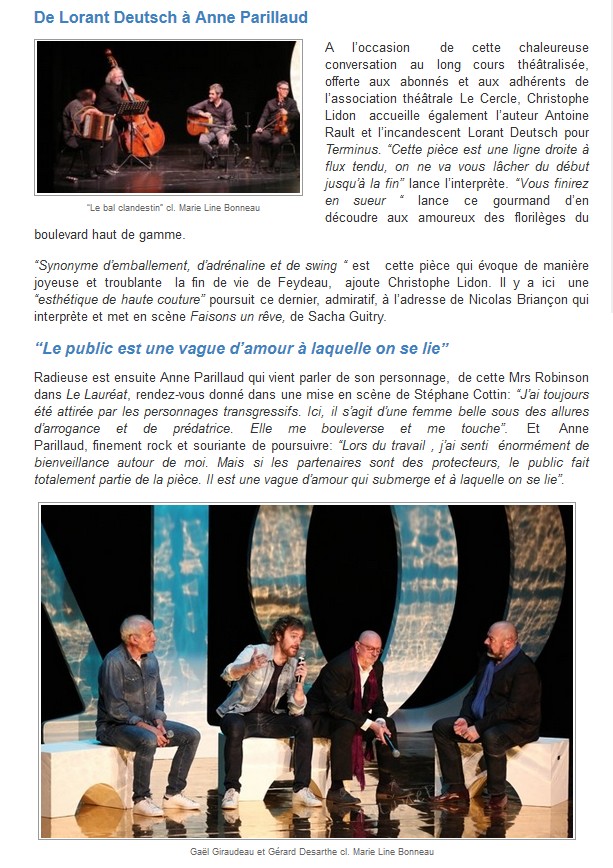 De Lorant Deutsch à Anne Parillaud

"Le bal clandestin" cl. Marie Line Bonneau

A l'occasion de cette chaleureuse conversation au long cours théâtralisée, offerte aux abonnés et aux adhérents de l'association théâtrale Le Cercle, Christophe Lidon accueille également l'auteur Antoine Rault et l'incandescent Lorant Deutsch pour Terminus. "Cette pièce est une ligne droite à flux tendu, on ne va vous lâcher du début jusqu'à la fin" lance l'interprète. "Vous finirez en sueur " lance ce gourmand d'en découdre aux amoureux des florilèges du boulevard haut de gamme.

"Synonyme d'emballement, d'adrénaline et de swing " est cette pièce qui évoque de manière joyeuse et troublante la fin de vie de Feydeau, ajoute Christophe Lidon. Il y a ici une "esthétique de haute couture" poursuit ce dernier, admiratif, à l'adresse de Nicolas Briançon qui interprète et met en scène Faisons un rêve, de Sacha Guitry.

"Le public est une vague d'amour à laquelle on se lie"

Radieuse est ensuite Anne Parillaud qui vient parler de son personnage, de cette Mrs Robinson dans Le Lauréat, rendez-vous donné dans une mise en scène de Stéphane Cottin: "J'ai toujours été attirée par les personnages transgressifs. Ici, il s'agit d'une femme belle sous des allures d'arrogance et de prédatrice. Elle me bouleverse et me touche". Et Anne Parillaud, finement rock et souriante de poursuivre: "Lors du travail , j'ai senti énormément de bienveillance autour de moi. Mais si les partenaires sont des protecteurs, le public fait totalement partie de la pièce. Il est une vague d'amour qui submerge et à laquelle on se lie".

Gaël Giraudeau et Gérard Desarthe cl. Marie Line Bonneau